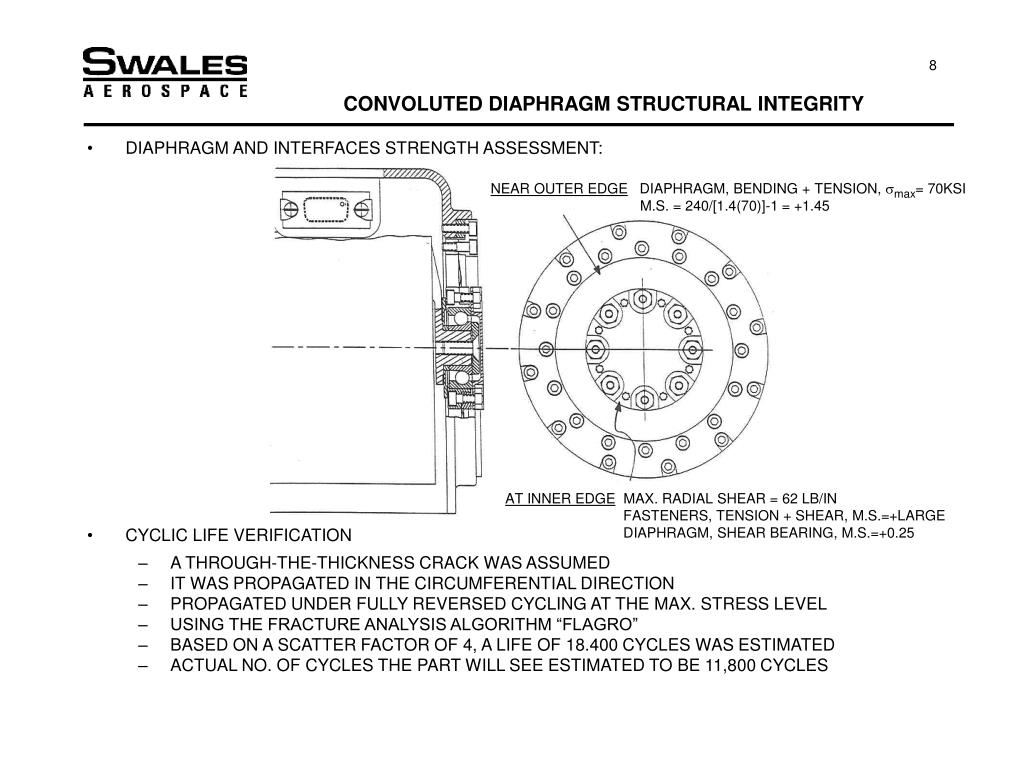 SWALES
AEROSPACE

8

CONVOLUTED DIAPHRAGM STRUCTURAL INTEGRITY

• DIAPHRAGM AND INTERFACES STRENGTH ASSESSMENT:

NEAR OUTER EDGE DIAPHRAGM, BENDING + TENSION, $\sigma_{max}$= 70KSI
M.S. = 240/[1.4(70)]-1 = +1.45

AT INNER EDGE MAX. RADIAL SHEAR = 62 LB/IN
FASTENERS, TENSION + SHEAR, M.S.=+LARGE
DIAPHRAGM, SHEAR BEARING, M.S.=+0.25

• CYCLIC LIFE VERIFICATION
– A THROUGH-THE-THICKNESS CRACK WAS ASSUMED
– IT WAS PROPAGATED IN THE CIRCUMFERENTIAL DIRECTION
– PROPAGATED UNDER FULLY REVERSED CYCLING AT THE MAX. STRESS LEVEL
– USING THE FRACTURE ANALYSIS ALGORITHM “FLAGRO”
– BASED ON A SCATTER FACTOR OF 4, A LIFE OF 18.400 CYCLES WAS ESTIMATED
– ACTUAL NO. OF CYCLES THE PART WILL SEE ESTIMATED TO BE 11,800 CYCLES